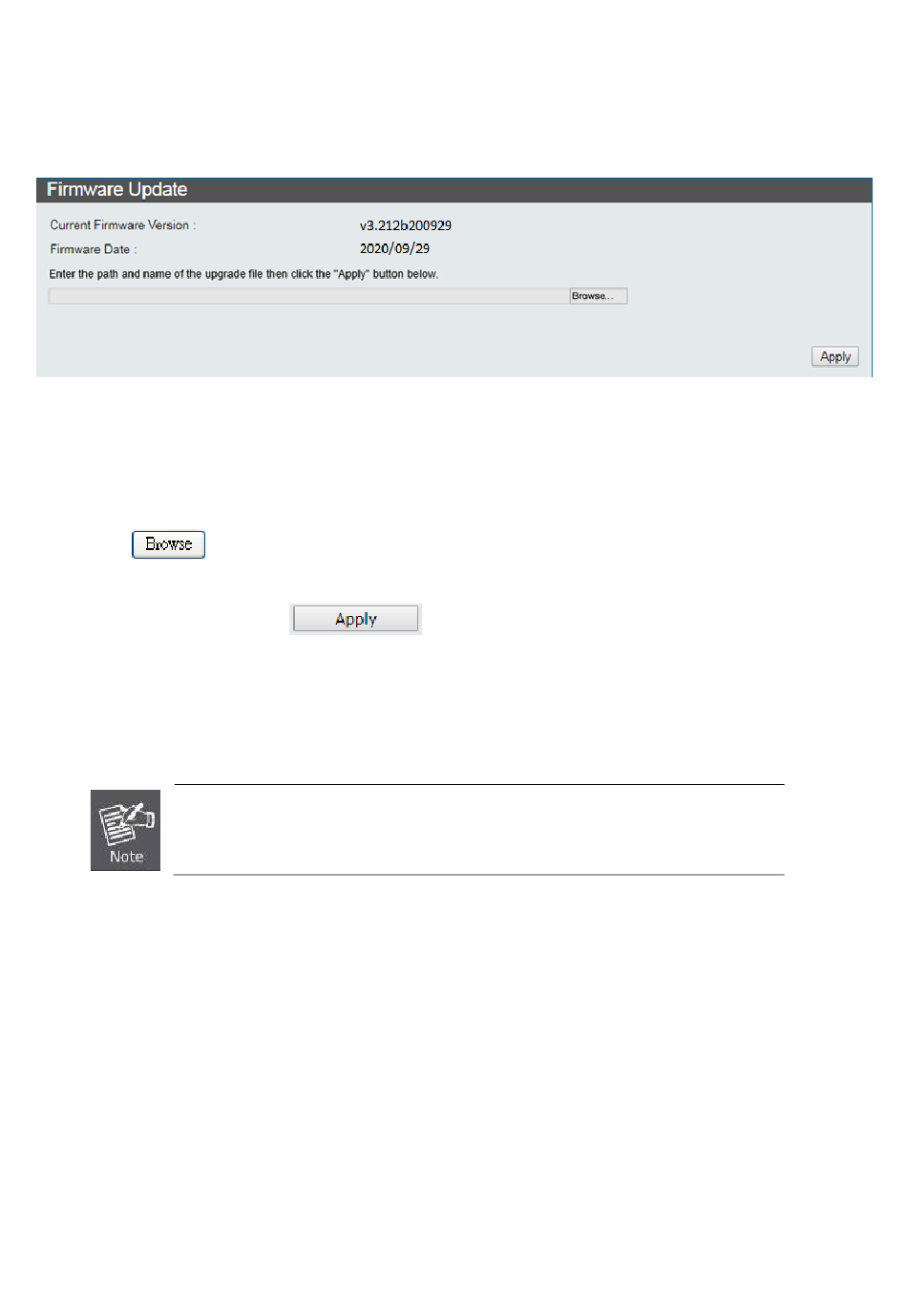 Firmware Update

Current Firmware Version :
v3.212b200929

Firmware Date :
2020/09/29

Enter the path and name of the upgrade file then click the "Apply" button below.

Browse...

Apply

Browse

Apply

Note